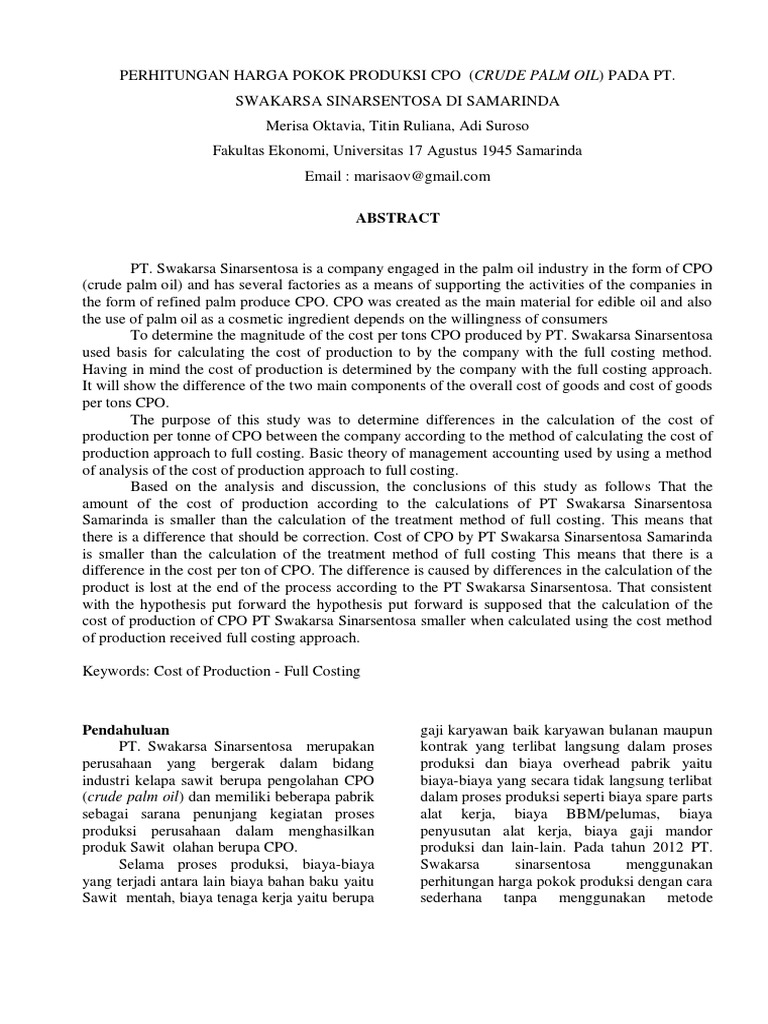 PERHITUNGAN HARGA POKOK PRODUKSI CPO (CRUDE PALM OIL) PADA PT. SWAKARSA SINARSENTOSA DI SAMARINDA

Merisa Oktavia, Titin Ruliana, Adi Suroso

Fakultas Ekonomi, Universitas 17 Agustus 1945 Samarinda

Email : marisaov@gmail.com

ABSTRACT

PT. Swakarsa Sinarsentosa is a company engaged in the palm oil industry in the form of CPO (crude palm oil) and has several factories as a means of supporting the activities of the companies in the form of refined palm produce CPO. CPO was created as the main material for edible oil and also the use of palm oil as a cosmetic ingredient depends on the willingness of consumers

To determine the magnitude of the cost per tons CPO produced by PT. Swakarsa Sinarsentosa used basis for calculating the cost of production to by the company with the full costing method. Having in mind the cost of production is determined by the company with the full costing approach. It will show the difference of the two main components of the overall cost of goods and cost of goods per tons CPO.

The purpose of this study was to determine differences in the calculation of the cost of production per tonne of CPO between the company according to the method of calculating the cost of production approach to full costing. Basic theory of management accounting used by using a method of analysis of the cost of production approach to full costing.

Based on the analysis and discussion, the conclusions of this study as follows That the amount of the cost of production according to the calculations of PT Swakarsa Sinarsentosa Samarinda is smaller than the calculation of the treatment method of full costing. This means that there is a difference that should be correction. Cost of CPO by PT Swakarsa Sinarsentosa Samarinda is smaller than the calculation of the treatment method of full costing This means that there is a difference in the cost per ton of CPO. The difference is caused by differences in the calculation of the product is lost at the end of the process according to the PT Swakarsa Sinarsentosa. That consistent with the hypothesis put forward the hypothesis put forward is supposed that the calculation of the cost of production of CPO PT Swakarsa Sinarsentosa smaller when calculated using the cost method of production received full costing approach.

Keywords: Cost of Production - Full Costing

Pendahuluan

PT. Swakarsa Sinarsentosa merupakan perusahaan yang bergerak dalam bidang industri kelapa sawit berupa pengolahan CPO (crude palm oil) dan memiliki beberapa pabrik sebagai sarana penunjang kegiatan proses produksi perusahaan dalam menghasilkan produk Sawit olahan berupa CPO.

Selama proses produksi, biaya-biaya yang terjadi antara lain biaya bahan baku yaitu Sawit mentah, biaya tenaga kerja yaitu berupa gaji karyawan baik karyawan bulanan maupun kontrak yang terlibat langsung dalam proses produksi dan biaya overhead pabrik yaitu biaya-biaya yang secara tidak langsung terlibat dalam proses produksi seperti biaya spare parts alat kerja, biaya BBM/pelumas, biaya penyusutan alat kerja, biaya gaji mandor produksi dan lain-lain. Pada tahun 2012 PT. Swakarsa sinarsentosa menggunakan perhitungan harga pokok produksi dengan cara sederhana tanpa menggunakan metode